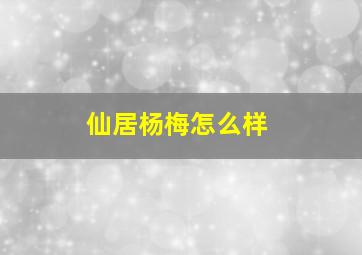 仙居杨梅怎么样